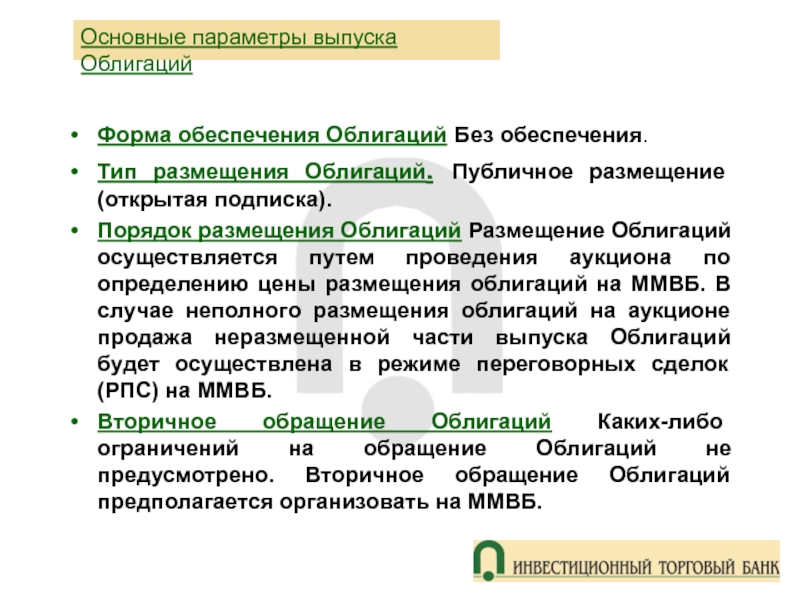 Основные параметры выпуска Облигаций

• Форма обеспечения Облигаций Без обеспечения.

• Тип размещения Облигаций. Публичное размещение (открытая подписка).

• Порядок размещения Облигаций Размещение Облигаций осуществляется путем проведения аукциона по определению цены размещения облигаций на ММВБ. В случае неполного размещения облигаций на аукционе продажа неразмещенной части выпуска Облигаций будет осуществлена в режиме переговорных сделок (РПС) на ММВБ.

• Вторичное обращение Облигаций Каких-либо ограничений на обращение Облигаций не предусмотрено. Вторичное обращение Облигаций предполагается организовать на ММВБ.

ИНВЕСТИЦИОННЫЙ ТОРГОВЫЙ БАНК